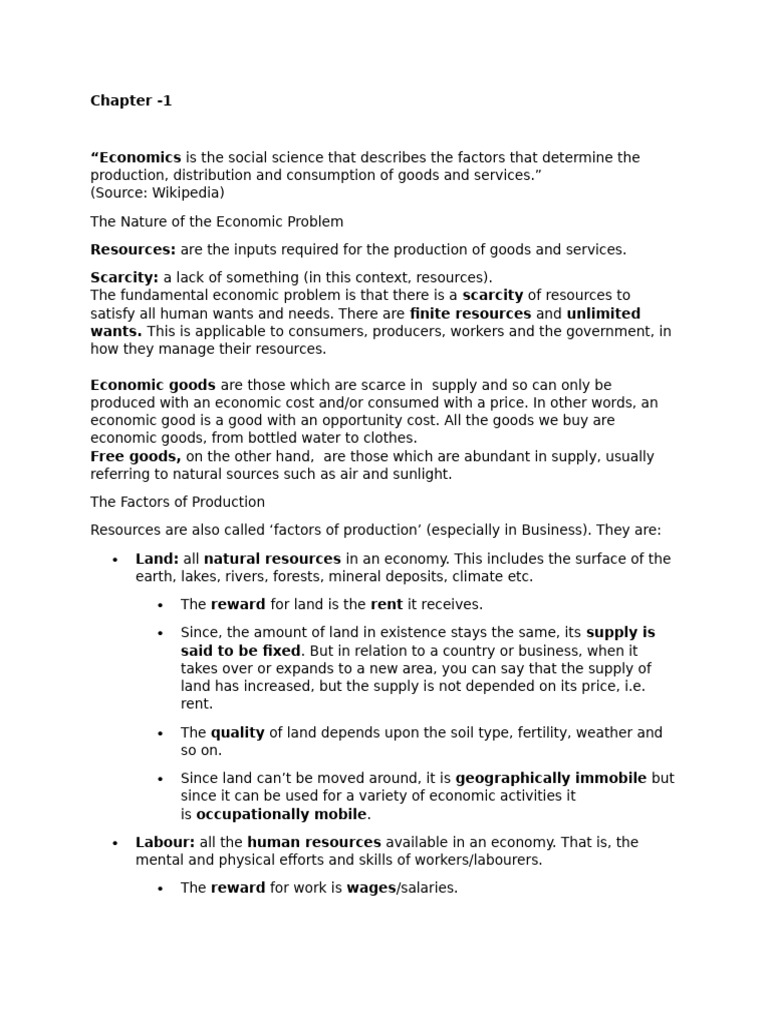 Chapter -1

“Economics is the social science that describes the factors that determine the production, distribution and consumption of goods and services.”
(Source: Wikipedia)

The Nature of the Economic Problem

Resources: are the inputs required for the production of goods and services.

Scarcity: a lack of something (in this context, resources).
The fundamental economic problem is that there is a scarcity of resources to satisfy all human wants and needs. There are finite resources and unlimited wants. This is applicable to consumers, producers, workers and the government, in how they manage their resources.

Economic goods are those which are scarce in supply and so can only be produced with an economic cost and/or consumed with a price. In other words, an economic good is a good with an opportunity cost. All the goods we buy are economic goods, from bottled water to clothes.
Free goods, on the other hand, are those which are abundant in supply, usually referring to natural sources such as air and sunlight.

The Factors of Production

Resources are also called ‘factors of production’ (especially in Business). They are:

• Land: all natural resources in an economy. This includes the surface of the earth, lakes, rivers, forests, mineral deposits, climate etc.
  • The reward for land is the rent it receives.
  • Since, the amount of land in existence stays the same, its supply is said to be fixed. But in relation to a country or business, when it takes over or expands to a new area, you can say that the supply of land has increased, but the supply is not depended on its price, i.e. rent.
  • The quality of land depends upon the soil type, fertility, weather and so on.
  • Since land can’t be moved around, it is geographically immobile but since it can be used for a variety of economic activities it is occupationally mobile.
• Labour: all the human resources available in an economy. That is, the mental and physical efforts and skills of workers/labourers.
  • The reward for work is wages/salaries.